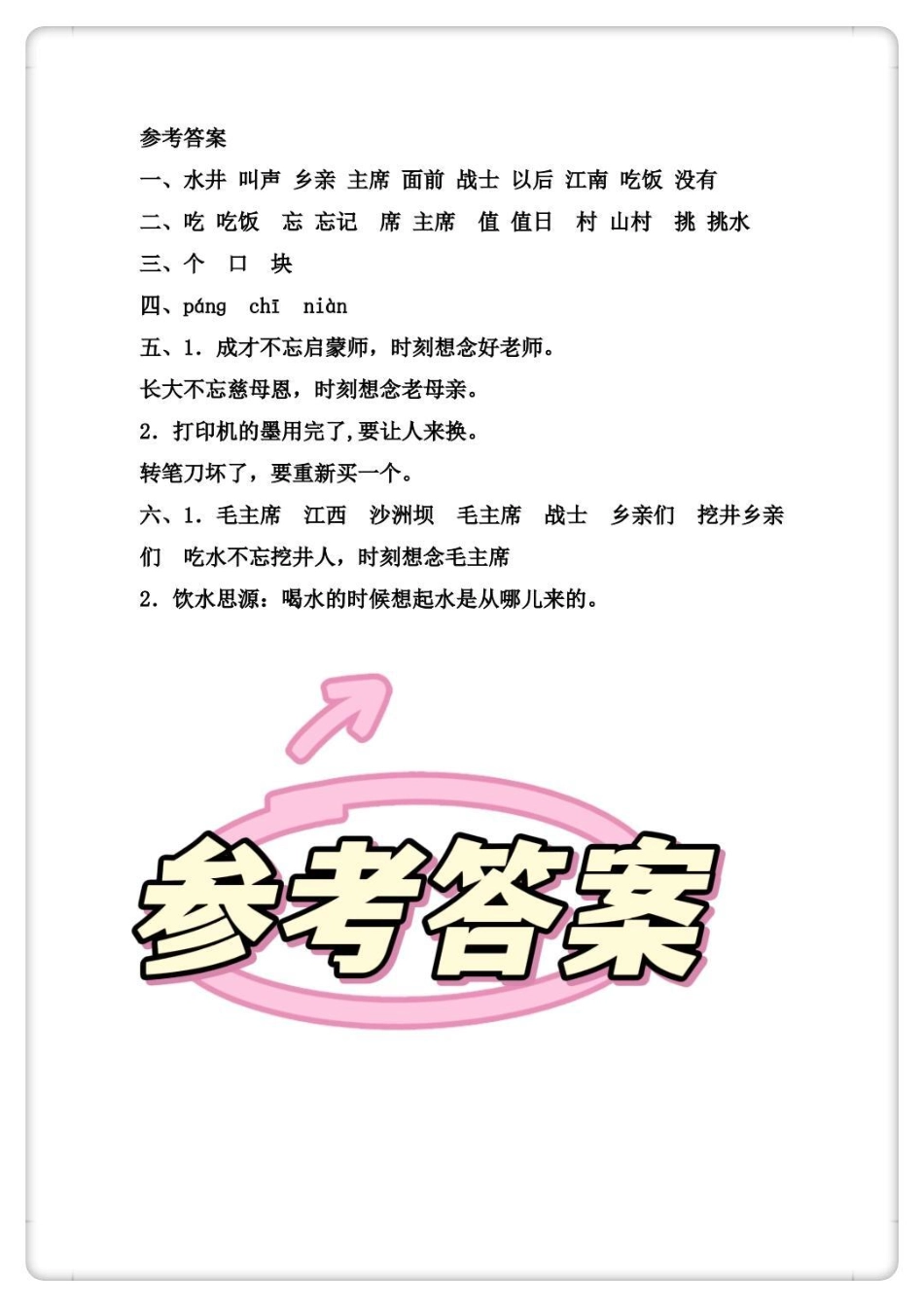 参考答案

一、水井 叫声 乡亲 主席 面前 战士 以后 江南 吃饭 没有

二、吃 吃饭 忘 忘记 席 主席 值 值日 村 山村 挑 挑水

三、个 口 块

四、páng chī niàn

五、1.成才不忘启蒙师，时刻想念好老师。

长大不忘慈母恩，时刻想念老母亲。

2.打印机的墨用完了,要让人来换。

转笔刀坏了，要重新买一个。

六、1.毛主席 江西 沙洲坝 毛主席 战士 乡亲们 挖井乡亲们 吃水不忘挖井人，时刻想念毛主席

2.饮水思源：喝水的时候想起水是从哪儿来的。

参考答案